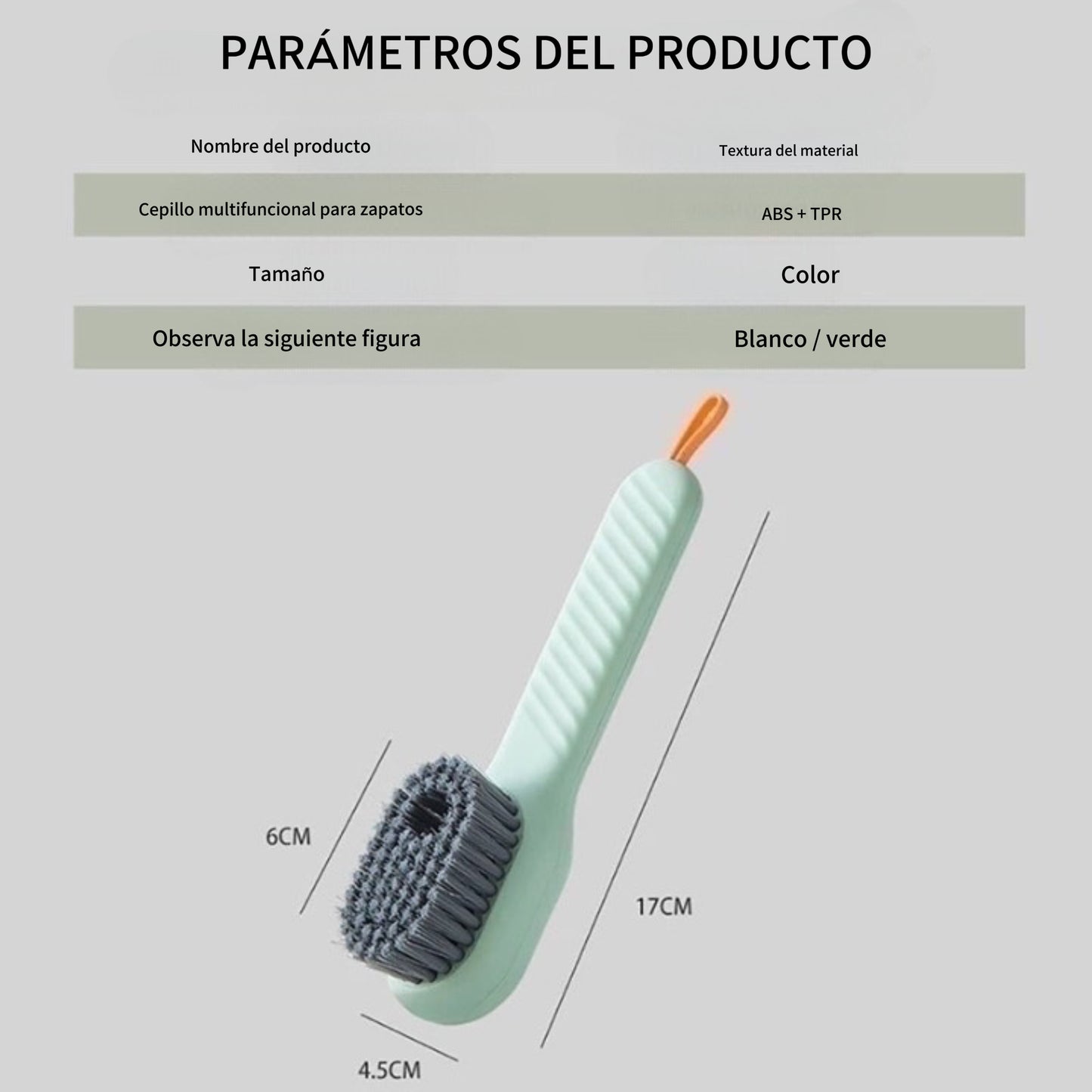 PARÁMETROS DEL PRODUCTO

| Nombre del producto | Textura del material |
|---|---|
| Cepillo multifuncional para zapatos | ABS + TPR |
| Tamaño | Color |
| Observa la siguiente figura | Blanco / verde |

6CM

17CM

4.5CM